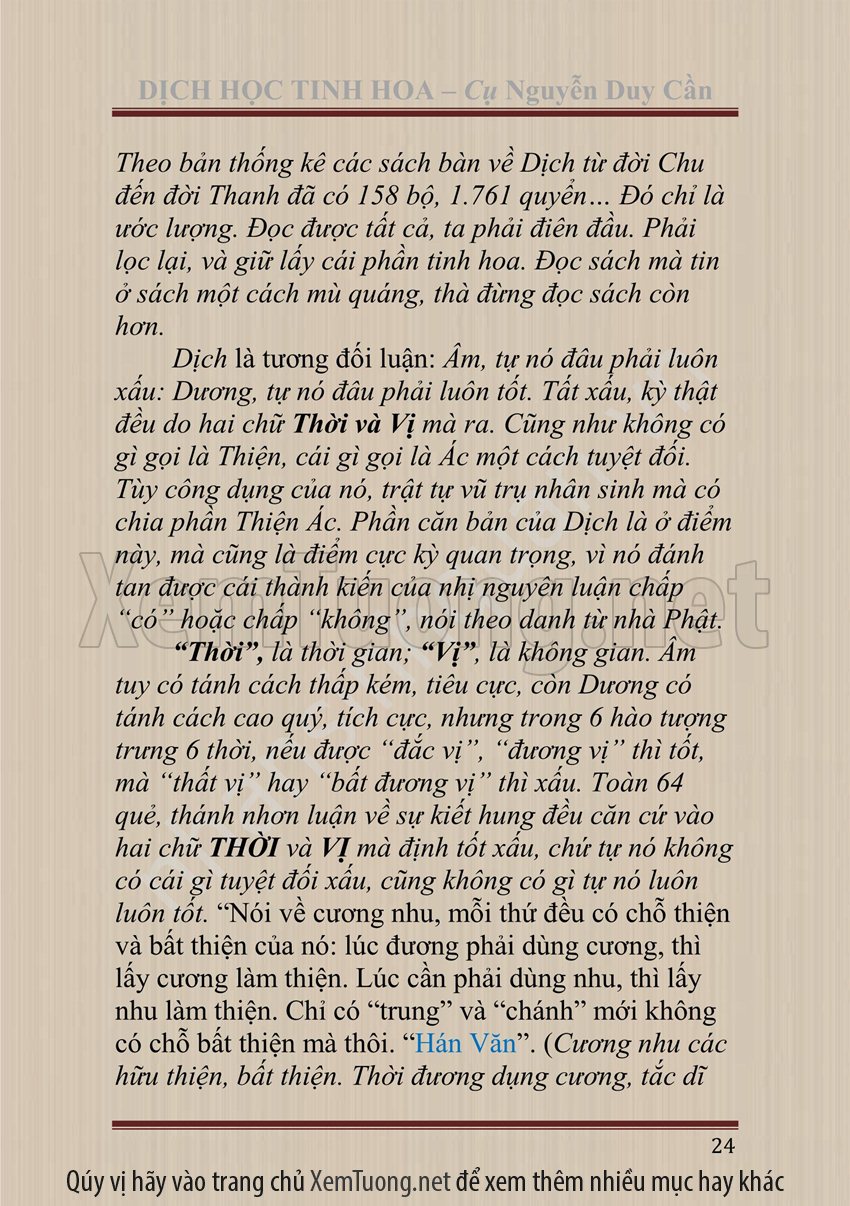 DỊCH HỌC TINH HOA – Cụ Nguyễn Duy Cần

Theo bản thống kê các sách bàn về Dịch từ đời Chu đến đời Thanh đã có 158 bộ, 1.761 quyển… Đó chỉ là ước lượng. Đọc được tất cả, ta phải điên đầu. Phải lọc lại, và giữ lấy cái phần tinh hoa. Đọc sách mà tin ở sách một cách mù quáng, thà đừng đọc sách còn hơn.

Dịch là tương đối luận: Âm, tự nó đâu phải luôn xấu: Dương, tự nó đâu phải luôn tốt. Tất xấu, kỳ thật đều do hai chữ Thời và Vị mà ra. Cũng như không có gì gọi là Thiện, cái gì gọi là Ác một cách tuyệt đối. Tùy công dụng của nó, trật tự vũ trụ nhân sinh mà có chia phần Thiện Ác. Phần căn bản của Dịch là ở điểm này, mà cũng là điểm cực kỳ quan trọng, vì nó đánh tan được cái thành kiến của nhị nguyên luận chấp "có" hoặc chấp "không", nói theo danh từ nhà Phật.

"Thời", là thời gian; "Vị", là không gian. Âm tuy có tánh cách thấp kém, tiêu cực, còn Dương có tánh cách cao quý, tích cực, nhưng trong 6 hào tượng trưng 6 thời, nếu được "đắc vị", "đương vị" thì tốt, mà "thất vị" hay "bất đương vị" thì xấu. Toàn 64 quẻ, thánh nhơn luận về sự kiết hung đều căn cứ vào hai chữ THỜI và VỊ mà định tốt xấu, chứ tự nó không có cái gì tuyệt đối xấu, cũng không có gì tự nó luôn luôn tốt. "Nói về cương nhu, mỗi thứ đều có chỗ thiện và bất thiện của nó: lúc đương phải dùng cương, thì lấy cương làm thiện. Lúc cần phải dùng nhu, thì lấy nhu làm thiện. Chỉ có "trung" và "chánh" mới không có chỗ bất thiện mà thôi. "Hán Văn". (Cương nhu các hữu thiện, bất thiện. Thời đương dụng cương, tắc dĩ

24

Qúy vị hãy vào trang chủ XemTuong.net để xem thêm nhiều mục hay khác

XemTuong.net